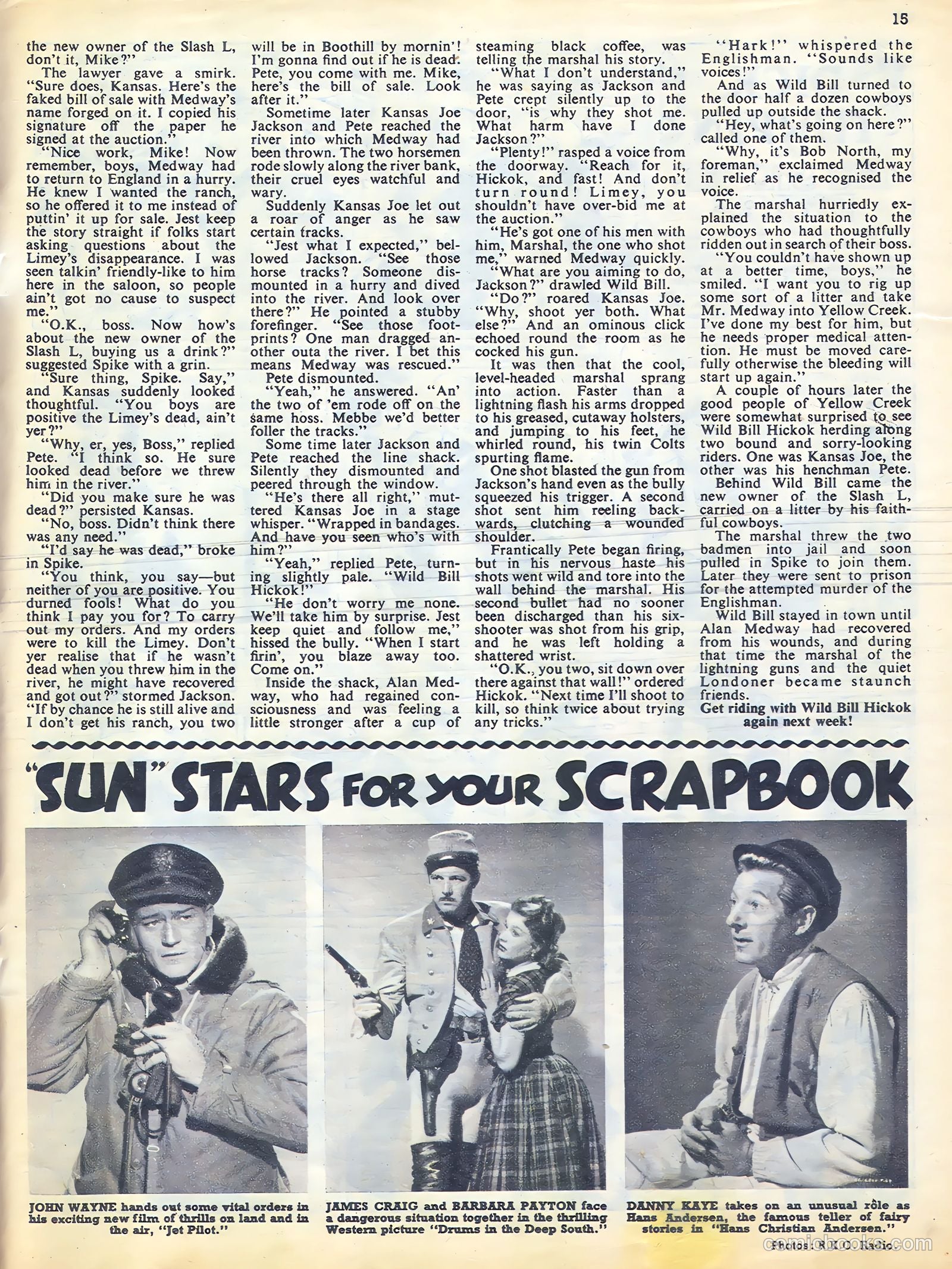 15

the new owner of the Slash L, don't it, Mike?"

The lawyer gave a smirk. "Sure does, Kansas. Here's the faked bill of sale with Medway's name forged on it. I copied his signature off the paper he signed at the auction."

"Nice work, Mike! Now remember, boys, Medway had to return to England in a hurry. He knew I wanted the ranch, so he offered it to me instead of puttin' it up for sale. Jest keep the story straight if folks start asking questions about the Limey's disappearance. I was seen talkin' friendly-like to him here in the saloon, so people ain't got no cause to suspect me."

"O.K., boss. Now how's about the new owner of the Slash L, buying us a drink?" suggested Spike with a grin.

"Sure thing, Spike. Say," and Kansas suddenly looked thoughtful. "You boys are positive the Limey's dead, ain't yer?"

"Why, er, yes, Boss," replied Pete. "I think so. He sure looked dead before we threw him in the river."

"Did you make sure he was dead?" persisted Kansas.

"No, boss. Didn't think there was any need."

"I'd say he was dead," broke in Spike.

"You think, you say—but neither of you are positive. You durned fools! What do you think I pay you for? To carry out my orders. And my orders were to kill the Limey. Don't yer realise that if he wasn't dead when you threw him in the river, he might have recovered and got out?" stormed Jackson. "If by chance he is still alive and I don't get his ranch, you two will be in Boothill by mornin'! I'm gonna find out if he is dead. Pete, you come with me. Mike, here's the bill of sale. Look after it."

Sometime later Kansas Joe Jackson and Pete reached the river into which Medway had been thrown. The two horsemen rode slowly along the river bank, their cruel eyes watchful and wary.

Suddenly Kansas Joe let out a roar of anger as he saw certain tracks.

"Jest what I expected," bellowed Jackson. "See those horse tracks? Someone dismounted in a hurry and dived into the river. And look over there?" He pointed a stubby forefinger. "See those footprints? One man dragged another outa the river. I bet this means Medway was rescued."

Pete dismounted.

"Yeah," he answered. "An' the two of 'em rode off on the same hoss. Mebbe we'd better foller the tracks."

Some time later Jackson and Pete reached the line shack. Silently they dismounted and peered through the window.

"He's there all right," muttered Kansas Joe in a stage whisper. "Wrapped in bandages. And have you seen who's with him?"

"Yeah," replied Pete, turning slightly pale. "Wild Bill Hickok!"

"He don't worry me none. We'll take him by surprise. Jest keep quiet and follow me," hissed the bully. "When I start firin', you blaze away too. Come on."

Inside the shack, Alan Medway, who had regained consciousness and was feeling a little stronger after a cup of steaming black coffee, was telling the marshal his story.

"What I don't understand," he was saying as Jackson and Pete crept silently up to the door, "is why they shot me. What harm have I done Jackson?"

"Plenty!" rasped a voice from the doorway. "Reach for it, Hickok, and fast! And don't turn round! Limey, you shouldn't have over-bid me at the auction."

"He's got one of his men with him, Marshal, the one who shot me," warned Medway quickly.

"What are you aiming to do, Jackson?" drawled Wild Bill.

"Do?" roared Kansas Joe. "Why, shoot yer both. What else?" And an ominous click echoed round the room as he cocked his gun.

It was then that the cool, level-headed marshal sprang into action. Faster than a lightning flash his arms dropped to his greased, cutaway holsters, and jumping to his feet, he whirled round, his twin Colts spurting flame.

One shot blasted the gun from Jackson's hand even as the bully squeezed his trigger. A second shot sent him reeling backwards, clutching a wounded shoulder.

Frantically Pete began firing, but in his nervous haste his shots went wild and tore into the wall behind the marshal. His second bullet had no sooner been discharged than his six-shooter was shot from his grip, and he was left holding a shattered wrist.

"O.K., you two, sit down over there against that wall!" ordered Hickok. "Next time I'll shoot to kill, so think twice about trying any tricks."

"Hark!" whispered the Englishman. "Sounds like voices!"

And as Wild Bill turned to the door half a dozen cowboys pulled up outside the shack.

"Hey, what's going on here?" called one of them.

"Why, it's Bob North, my foreman," exclaimed Medway in relief as he recognised the voice.

The marshal hurriedly explained the situation to the cowboys who had thoughtfully ridden out in search of their boss.

"You couldn't have shown up at a better time, boys," he smiled. "I want you to rig up some sort of a litter and take Mr. Medway into Yellow Creek. I've done my best for him, but he needs proper medical attention. He must be moved carefully otherwise the bleeding will start up again."

A couple of hours later the good people of Yellow Creek were somewhat surprised to see Wild Bill Hickok herding along two bound and sorry-looking riders. One was Kansas Joe, the other was his henchman Pete. Behind Wild Bill came the new owner of the Slash L, carried on a litter by his faithful cowboys.

The marshal threw the two badmen into jail and soon pulled in Spike to join them. Later they were sent to prison for the attempted murder of the Englishman.

Wild Bill stayed in town until Alan Medway had recovered from his wounds, and during that time the marshal of the lightning guns and the quiet Londoner became staunch friends.

Get riding with Wild Bill Hickok again next week!

"SUN" STARS FOR YOUR SCRAPBOOK

JOHN WAYNE hands out some vital orders in his exciting new film of thrills on land and in the air, "Jet Pilot."

JAMES CRAIG and BARBARA PAYTON face a dangerous situation together in the thrilling Western picture "Drums in the Deep South."

DANNY KAYE takes on an unusual rôle as Hans Andersen, the famous teller of fairy stories in "Hans Christian Andersen."

Photos: R.K.O. Radio.

comicbooks.com